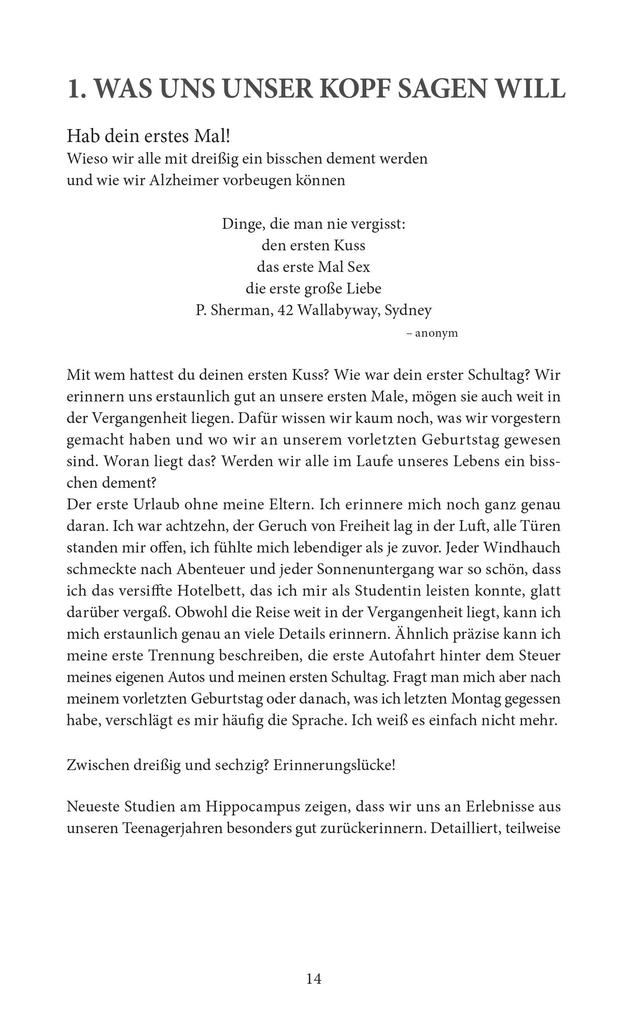 1. WAS UNS UNSER KOPF SAGEN WILL

Hab dein erstes Mal!
Wieso wir alle mit dreißig ein bisschen dement werden
und wie wir Alzheimer vorbeugen können

Dinge, die man nie vergisst:
den ersten Kuss
das erste Mal Sex
die erste große Liebe
P. Sherman, 42 Wallabyway, Sydney
– anonym

Mit wem hattest du deinen ersten Kuss? Wie war dein erster Schultag? Wir erinnern uns erstaunlich gut an unsere ersten Male, mögen sie auch weit in der Vergangenheit liegen. Dafür wissen wir kaum noch, was wir vorgestern gemacht haben und wo wir an unserem vorletzten Geburtstag gewesen sind. Woran liegt das? Werden wir alle im Laufe unseres Lebens ein bisschen dement?
Der erste Urlaub ohne meine Eltern. Ich erinnere mich noch ganz genau daran. Ich war achtzehn, der Geruch von Freiheit lag in der Luft, alle Türen standen mir offen, ich fühlte mich lebendiger als je zuvor. Jeder Windhauch schmeckte nach Abenteuer und jeder Sonnenuntergang war so schön, dass ich das versiffte Hotelbett, das ich mir als Studentin leisten konnte, glatt darüber vergaß. Obwohl die Reise weit in der Vergangenheit liegt, kann ich mich erstaunlich genau an viele Details erinnern. Ähnlich präzise kann ich meine erste Trennung beschreiben, die erste Autofahrt hinter dem Steuer meines eigenen Autos und meinen ersten Schultag. Fragt man mich aber nach meinem vorletzten Geburtstag oder danach, was ich letzten Montag gegessen habe, verschlägt es mir häufig die Sprache. Ich weiß es einfach nicht mehr.

Zwischen dreißig und sechzig? Erinnerungslücke!

Neueste Studien am Hippocampus zeigen, dass wir uns an Erlebnisse aus unseren Teenagerjahren besonders gut zurückerinnern. Detailliert, teilweise

14